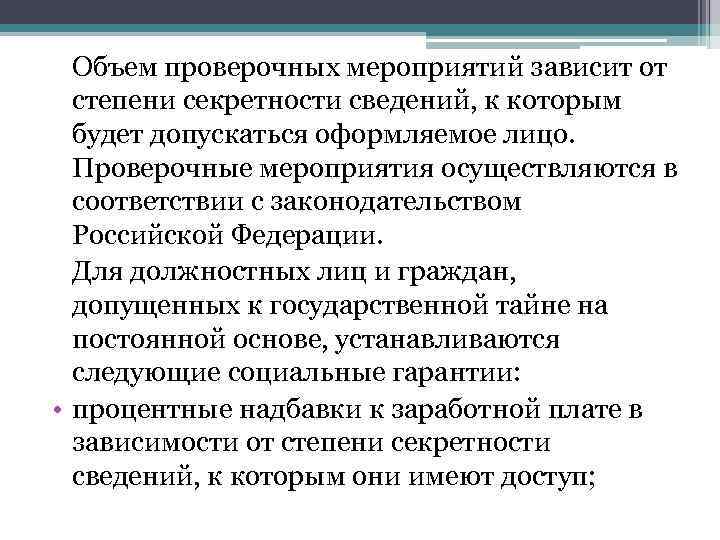 Объем проверочных мероприятий зависит от степени секретности сведений, к которым будет допускаться оформляемое лицо. Проверочные мероприятия осуществляются в соответствии с законодательством Российской Федерации.

Для должностных лиц и граждан, допущенных к государственной тайне на постоянной основе, устанавливаются следующие социальные гарантии:

• процентные надбавки к заработной плате в зависимости от степени секретности сведений, к которым они имеют доступ;